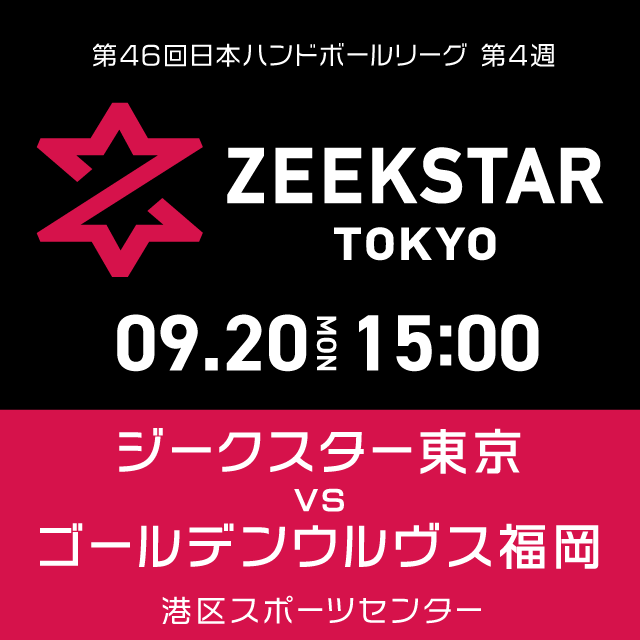 第46回日本ハンドボールリーグ 第4週

ZEEKSTAR
TOKYO

09.20 MON 15:00

ジークスター東京
VS
ゴールデンウルヴス福岡

港区スポーツセンター